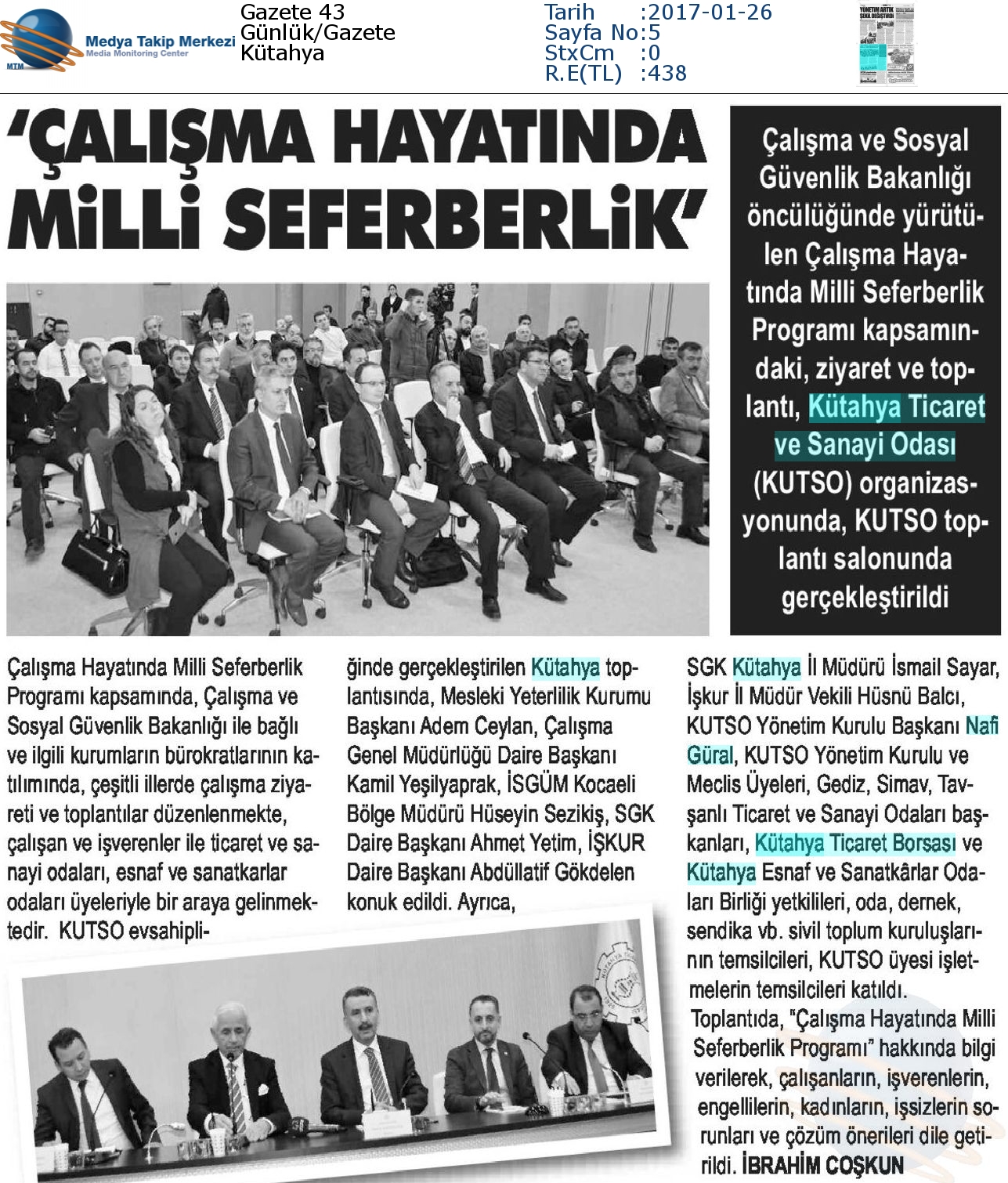 MTM Medya Takip Merkezi Media Monitoring Center

Gazete 43
Günlük/Gazete
Kütahya

Tarih :2017-01-26
Sayfa No:5
StxCm :0
R.E(TL) :438

'ÇALIŞMA HAYATINDA MİLLİ SEFERBERLİK'

Çalışma ve Sosyal Güvenlik Bakanlığı öncülüğünde yürütülen Çalışma Hayatında Milli Seferberlik Programı kapsamındaki, ziyaret ve toplantı, Kütahya Ticaret ve Sanayi Odası (KUTSO) organizasyonunda, KUTSO toplantı salonunda gerçekleştirildi

Çalışma Hayatında Milli Seferberlik Programı kapsamında, Çalışma ve Sosyal Güvenlik Bakanlığı ile bağlı ve ilgili kurumların bürokratlarının katılımında, çeşitli illerde çalışma ziyareti ve toplantılar düzenlenmekte, çalışan ve işverenler ile ticaret ve sanayi odaları, esnaf ve sanatkarlar odaları üyeleriyle bir araya gelinmektedir. KUTSO evsahipliğinde gerçekleştirilen Kütahya toplantısında, Mesleki Yeterlilik Kurumu Başkanı Adem Ceylan, Çalışma Genel Müdürlüğü Daire Başkanı Kamil Yeşilyaprak, İSGÜM Kocaeli Bölge Müdürü Hüseyin Sezikiş, SGK Daire Başkanı Ahmet Yetim, İŞKUR Daire Başkanı Abdüllatif Gökdelen konuk edildi. Ayrıca, SGK Kütahya İl Müdürü İsmail Sayar, İşkur İl Müdür Vekili Hüsnü Balcı, KUTSO Yönetim Kurulu Başkanı Nafi Güral, KUTSO Yönetim Kurulu ve Meclis Üyeleri, Gediz, Simav, Tavşanlı Ticaret ve Sanayi Odaları başkanları, Kütahya Ticaret Borsası ve Kütahya Esnaf ve Sanatkârlar Odaları Birliği yetkilileri, oda, dernek, sendika vb. sivil toplum kuruluşlarının temsilcileri, KUTSO üyesi işletmelerin temsilcileri katıldı.
Toplantıda, "Çalışma Hayatında Milli Seferberlik Programı" hakkında bilgi verilerek, çalışanların, işverenlerin, engellilerin, kadınların, işsizlerin sorunları ve çözüm önerileri dile getirildi. İBRAHİM COŞKUN